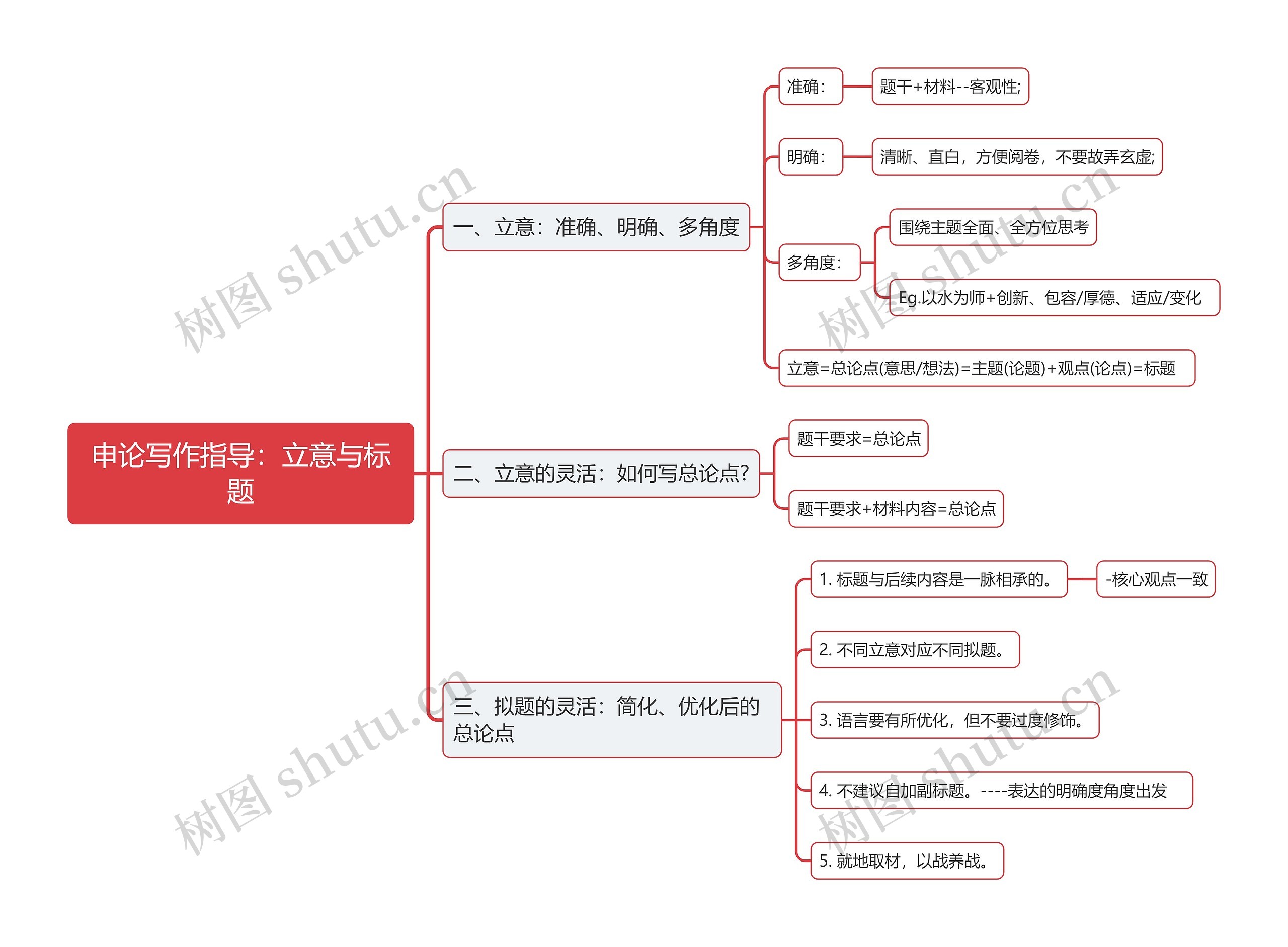 申论写作指导：立意与标题

一、立意：准确、明确、多角度

准确：

题干+材料--客观性;

明确：

清晰、直白，方便阅卷，不要故弄玄虚;

多角度：

围绕主题全面、全方位思考

Eg.以水为师+创新、包容/厚德、适应/变化

立意=总论点(意思/想法)=主题(论题)+观点(论点)=标题

二、立意的灵活：如何写总论点?

题干要求=总论点

题干要求+材料内容=总论点

三、拟题的灵活：简化、优化后的总论点

1. 标题与后续内容是一脉相承的。

-核心观点一致

2. 不同立意对应不同拟题。

3. 语言要有所优化，但不要过度修饰。

4. 不建议自加副标题。----表达的明确度角度出发

5. 就地取材，以战养战。

树图 shutu.cn
树图 shutu.cn
树图 shutu.cn
树图 shutu.cn